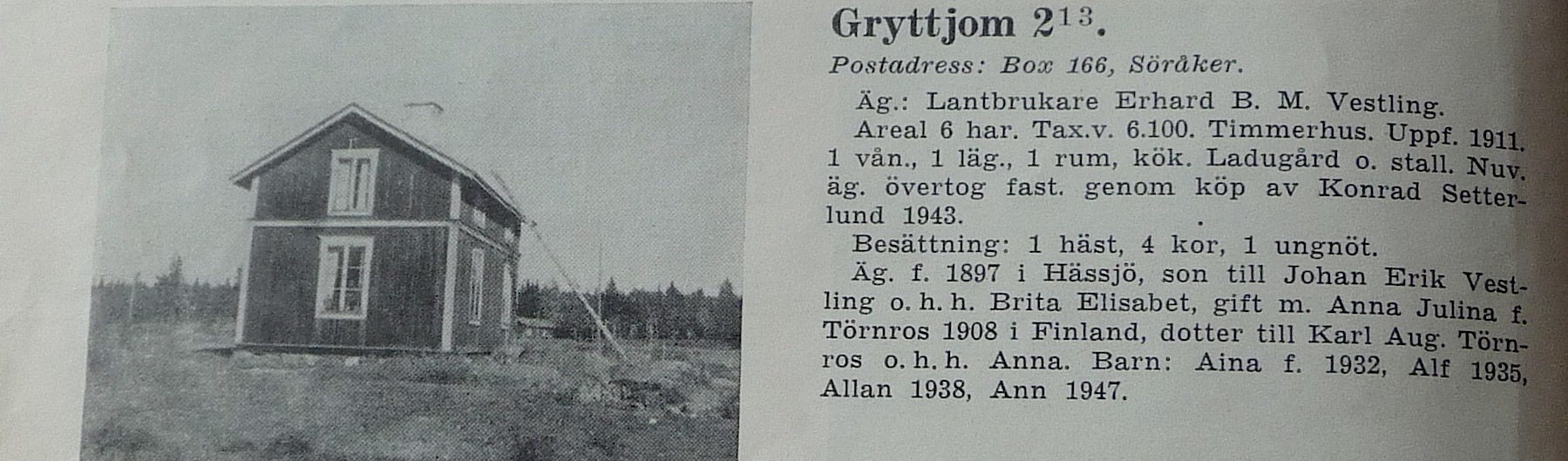 Gryttjom $2^{13}$.

Postadress: Box 166, Söråker.

Äg.: Lantbrukare Erhard B. M. Vestling.

Areal 6 har. Tax.v. 6.100. Timmerhus. Uppf. 1911. 1 vån., 1 läg., 1 rum, kök. Ladugård o. stall. Nuv. äg. övertog fast. genom köp av Konrad Setterlund 1943.

Besättning: 1 häst, 4 kor, 1 ungnöt.

Äg. f. 1897 i Hässjö, son till Johan Erik Vestling o. h. h. Brita Elisabet, gift m. Anna Julina f. Törnros 1908 i Finland, dotter till Karl Aug. Törnros o. h. h. Anna. Barn: Aina f. 1932, Alf 1935, Allan 1938, Ann 1947.